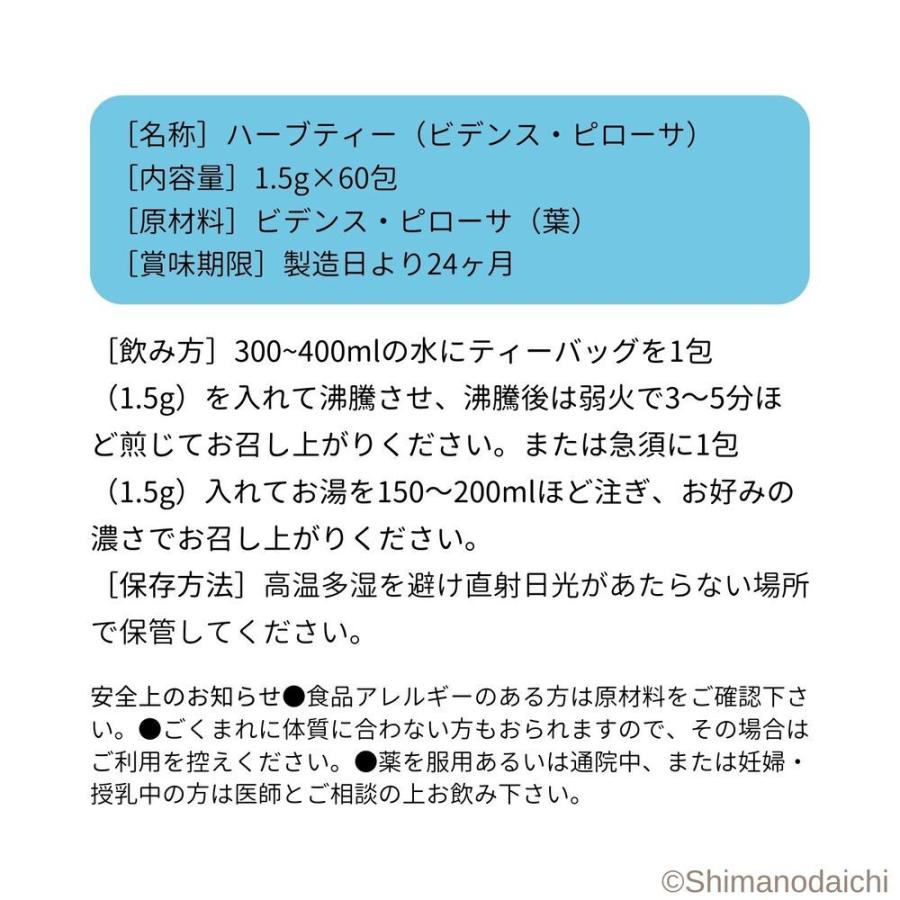 ［名称］ハーブティー（ビデンス・ピローサ）
［内容量］1.5g×60包
［原材料］ビデンス・ピローサ（葉）
［賞味期限］製造日より24ヶ月

［飲み方］300~400mlの水にティーバッグを1包（1.5g）を入れて沸騰させ、沸騰後は弱火で3〜5分ほど煎じてお召し上がりください。または急須に1包（1.5g）入れてお湯を150〜200mlほど注ぎ、お好みの濃さでお召し上がりください。
［保存方法］高温多湿を避け直射日光があたらない場所で保管してください。

安全上のお知らせ●食品アレルギーのある方は原材料をご確認下さい。●ごくまれに体質に合わない方もおられますので、その場合はご利用を控えください。●薬を服用あるいは通院中、または妊婦・授乳中の方は医師とご相談の上お飲み下さい。

©Shimanodaichi